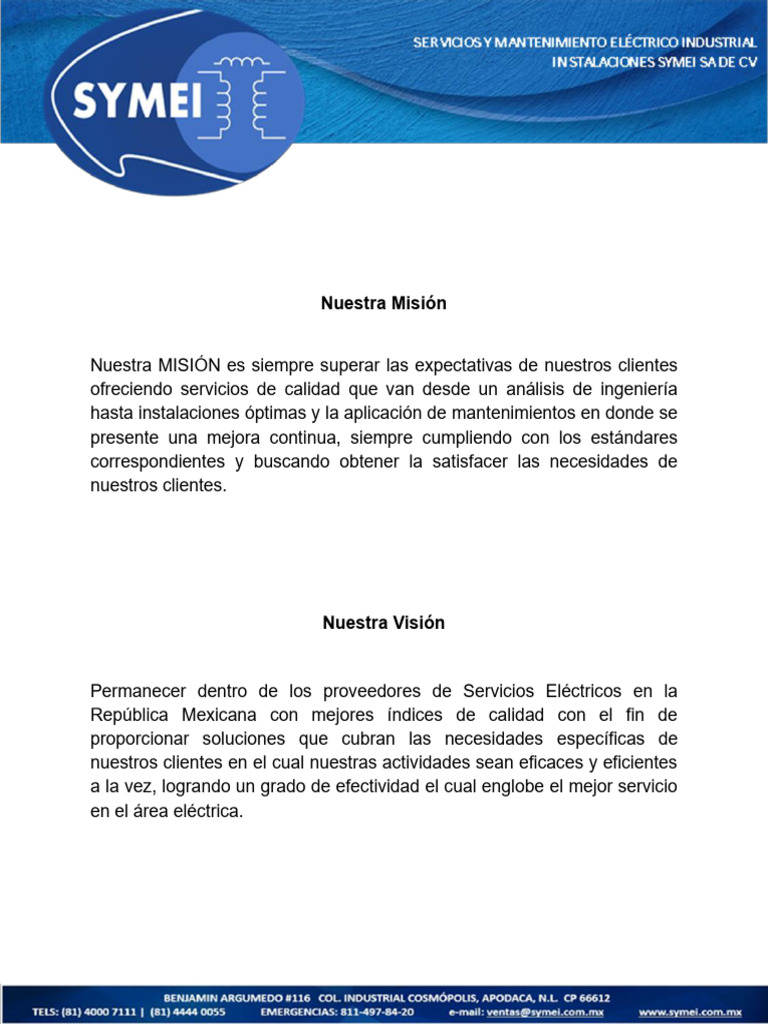 SYMEI

SERVICIOS Y MANTENIMIENTO ELÉCTRICO INDUSTRIAL
INSTALACIONES SYMEI SA DE CV

Nuestra Misión

Nuestra MISIÓN es siempre superar las expectativas de nuestros clientes ofreciendo servicios de calidad que van desde un análisis de ingeniería hasta instalaciones óptimas y la aplicación de mantenimientos en donde se presente una mejora continua, siempre cumpliendo con los estándares correspondientes y buscando obtener la satisfacer las necesidades de nuestros clientes.

Nuestra Visión

Permanecer dentro de los proveedores de Servicios Eléctricos en la República Mexicana con mejores índices de calidad con el fin de proporcionar soluciones que cubran las necesidades específicas de nuestros clientes en el cual nuestras actividades sean eficaces y eficientes a la vez, logrando un grado de efectividad el cual englobe el mejor servicio en el área eléctrica.

BENJAMIN ARGUMEDO #116 COL. INDUSTRIAL COSMÓPOLIS, APODACA, N.L. CP 66612
TELS: (81) 4000 7111 | (81) 4444 0055 EMERGENCIAS: 811-497-84-20 e-mail: ventas@symei.com.mx www.symei.com.mx